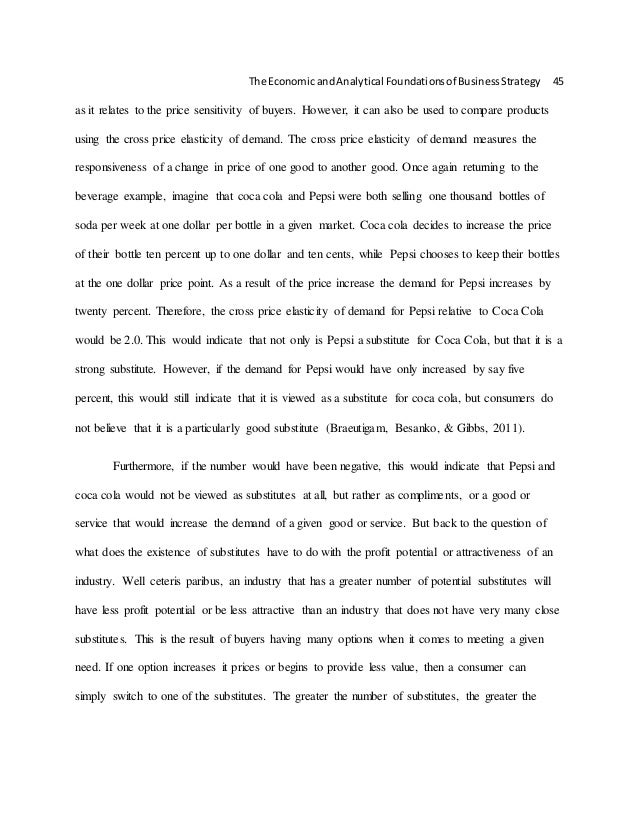 The Economic and Analytical Foundations of Business Strategy 45

as it relates to the price sensitivity of buyers. However, it can also be used to compare products using the cross price elasticity of demand. The cross price elasticity of demand measures the responsiveness of a change in price of one good to another good. Once again returning to the beverage example, imagine that coca cola and Pepsi were both selling one thousand bottles of soda per week at one dollar per bottle in a given market. Coca cola decides to increase the price of their bottle ten percent up to one dollar and ten cents, while Pepsi chooses to keep their bottles at the one dollar price point. As a result of the price increase the demand for Pepsi increases by twenty percent. Therefore, the cross price elasticity of demand for Pepsi relative to Coca Cola would be 2.0. This would indicate that not only is Pepsi a substitute for Coca Cola, but that it is a strong substitute. However, if the demand for Pepsi would have only increased by say five percent, this would still indicate that it is viewed as a substitute for coca cola, but consumers do not believe that it is a particularly good substitute (Braeutigam, Besanko, & Gibbs, 2011).

Furthermore, if the number would have been negative, this would indicate that Pepsi and coca cola would not be viewed as substitutes at all, but rather as compliments, or a good or service that would increase the demand of a given good or service. But back to the question of what does the existence of substitutes have to do with the profit potential or attractiveness of an industry. Well ceteris paribus, an industry that has a greater number of potential substitutes will have less profit potential or be less attractive than an industry that does not have very many close substitutes. This is the result of buyers having many options when it comes to meeting a given need. If one option increases it prices or begins to provide less value, then a consumer can simply switch to one of the substitutes. The greater the number of substitutes, the greater the